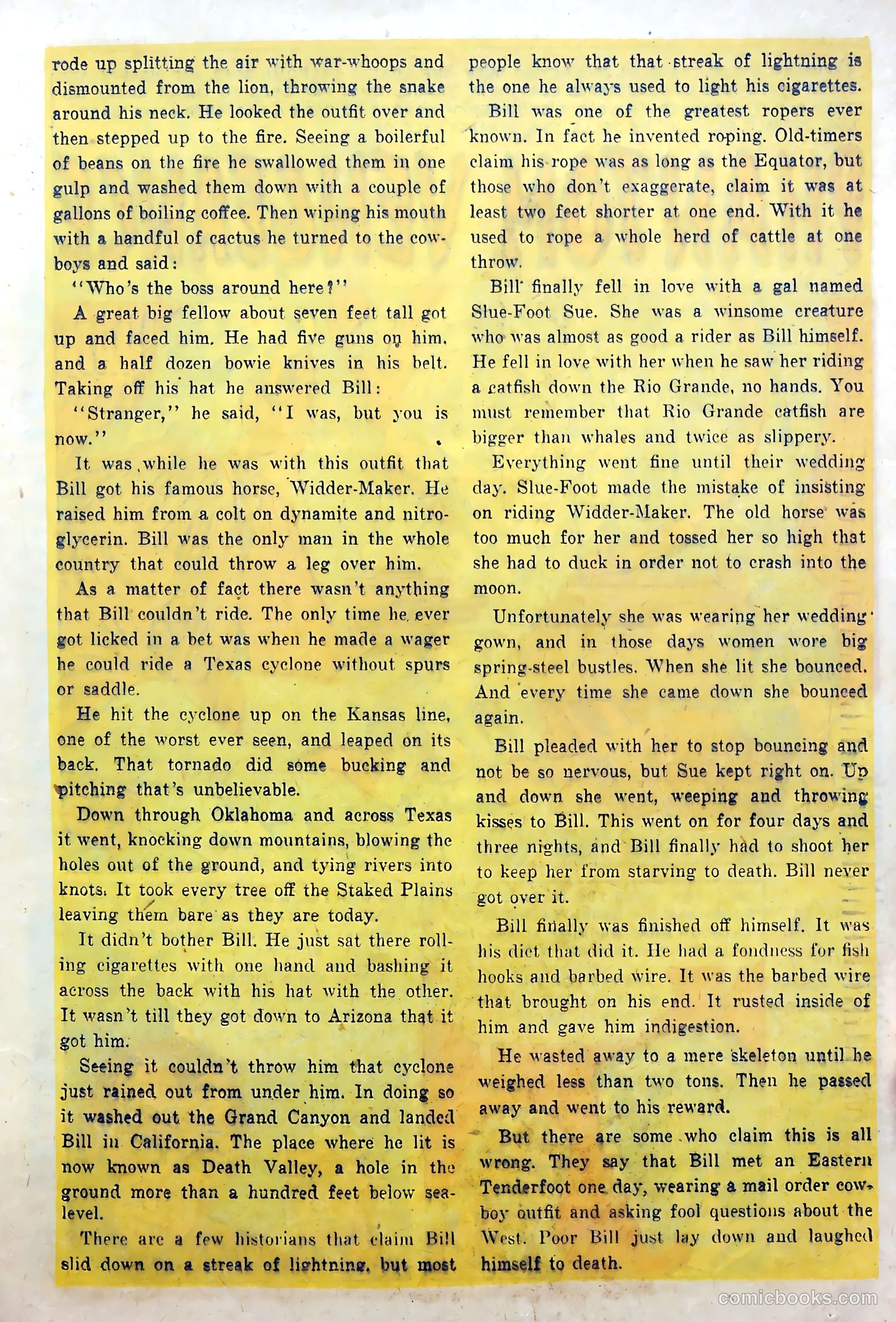 rode up splitting the air with war-whoops and dismounted from the lion, throwing the snake around his neck. He looked the outfit over and then stepped up to the fire. Seeing a boilerful of beans on the fire he swallowed them in one gulp and washed them down with a couple of gallons of boiling coffee. Then wiping his mouth with a handful of cactus he turned to the cowboys and said:

"Who's the boss around here?"

A great big fellow about seven feet tall got up and faced him. He had five guns on him, and a half dozen bowie knives in his belt. Taking off his hat he answered Bill:

"Stranger," he said, "I was, but you is now."

It was while he was with this outfit that Bill got his famous horse, Widder-Maker. He raised him from a colt on dynamite and nitroglycerin. Bill was the only man in the whole country that could throw a leg over him.

As a matter of fact there wasn't anything that Bill couldn't ride. The only time he ever got licked in a bet was when he made a wager he could ride a Texas cyclone without spurs or saddle.

He hit the cyclone up on the Kansas line, one of the worst ever seen, and leaped on its back. That tornado did some bucking and pitching that's unbelievable.

Down through Oklahoma and across Texas it went, knocking down mountains, blowing the holes out of the ground, and tying rivers into knots. It took every tree off the Staked Plains leaving them bare as they are today.

It didn't bother Bill. He just sat there rolling cigarettes with one hand and bashing it across the back with his hat with the other. It wasn't till they got down to Arizona that it got him.

Seeing it couldn't throw him that cyclone just rained out from under him. In doing so it washed out the Grand Canyon and landed Bill in California. The place where he lit is now known as Death Valley, a hole in the ground more than a hundred feet below sea-level.

There are a few historians that claim Bill slid down on a streak of lightning, but most people know that that streak of lightning is the one he always used to light his cigarettes.

Bill was one of the greatest ropers ever known. In fact he invented roping. Old-timers claim his rope was as long as the Equator, but those who don't exaggerate, claim it was at least two feet shorter at one end. With it he used to rope a whole herd of cattle at one throw.

Bill finally fell in love with a gal named Slue-Foot Sue. She was a winsome creature who was almost as good a rider as Bill himself. He fell in love with her when he saw her riding a catfish down the Rio Grande, no hands. You must remember that Rio Grande catfish are bigger than whales and twice as slippery.

Everything went fine until their wedding day. Slue-Foot made the mistake of insisting on riding Widder-Maker. The old horse was too much for her and tossed her so high that she had to duck in order not to crash into the moon.

Unfortunately she was wearing her wedding gown, and in those days women wore big spring-steel bustles. When she lit she bounced. And every time she came down she bounced again.

Bill pleaded with her to stop bouncing and not be so nervous, but Sue kept right on. Up and down she went, weeping and throwing kisses to Bill. This went on for four days and three nights, and Bill finally had to shoot her to keep her from starving to death. Bill never got over it.

Bill finally was finished off himself. It was his diet that did it. He had a fondness for fish hooks and barbed wire. It was the barbed wire that brought on his end. It rusted inside of him and gave him indigestion.

He wasted away to a mere skeleton until he weighed less than two tons. Then he passed away and went to his reward.

But there are some who claim this is all wrong. They say that Bill met an Eastern Tenderfoot one day, wearing a mail order cowboy outfit and asking fool questions about the West. Poor Bill just lay down and laughed himself to death.

comicbooks.com